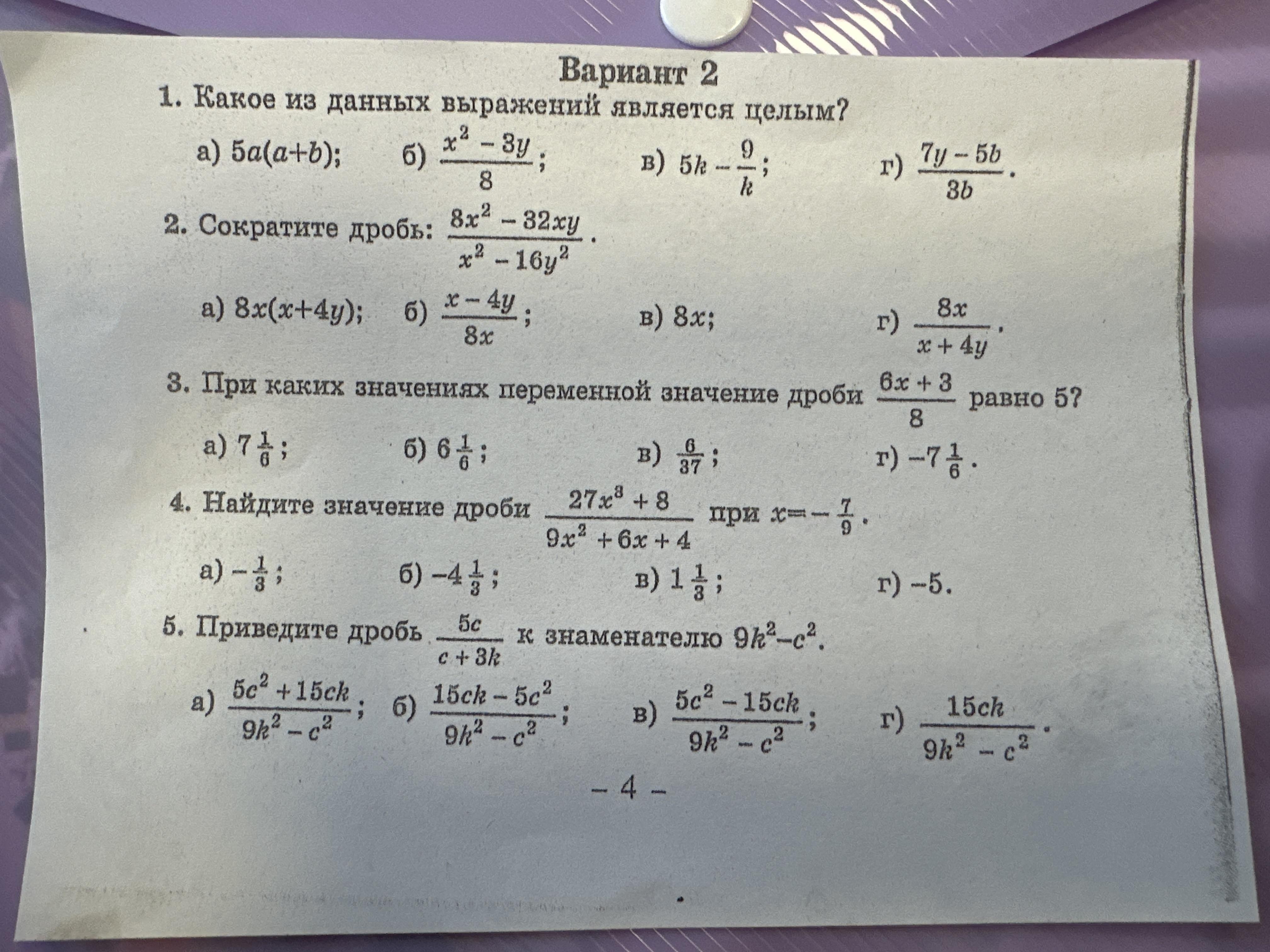 Вариант 2

1. Какое из данных выражений является целым?

а) $5a(a+b)$; б) $\frac{x^2-3y}{8}$; в) $5k-\frac{9}{k}$; г) $\frac{7y-5b}{3b}$.

2. Сократите дробь: $\frac{8x^2-32xy}{x^2-16y^2}$.

а) $8x(x+4y)$; б) $\frac{x-4y}{8x}$; в) $8x$; г) $\frac{8x}{x+4y}$.

3. При каких значениях переменной значение дроби $\frac{6x+3}{8}$ равно 5?

а) $7\frac{1}{6}$; б) $6\frac{1}{6}$; в) $\frac{6}{37}$; г) $-7\frac{1}{6}$.

4. Найдите значение дроби $\frac{27x^3+8}{9x^2+6x+4}$ при $x=-\frac{7}{9}$.

а) $-\frac{1}{3}$; б) $-4\frac{1}{3}$; в) $1\frac{1}{3}$; г) $-5$.

5. Приведите дробь $\frac{5c}{c+3k}$ к знаменателю $9k^2-c^2$.

а) $\frac{5c^2+15ck}{9k^2-c^2}$; б) $\frac{15ck-5c^2}{9k^2-c^2}$; в) $\frac{5c^2-15ck}{9k^2-c^2}$; г) $\frac{15ck}{9k^2-c^2}$.

– 4 –